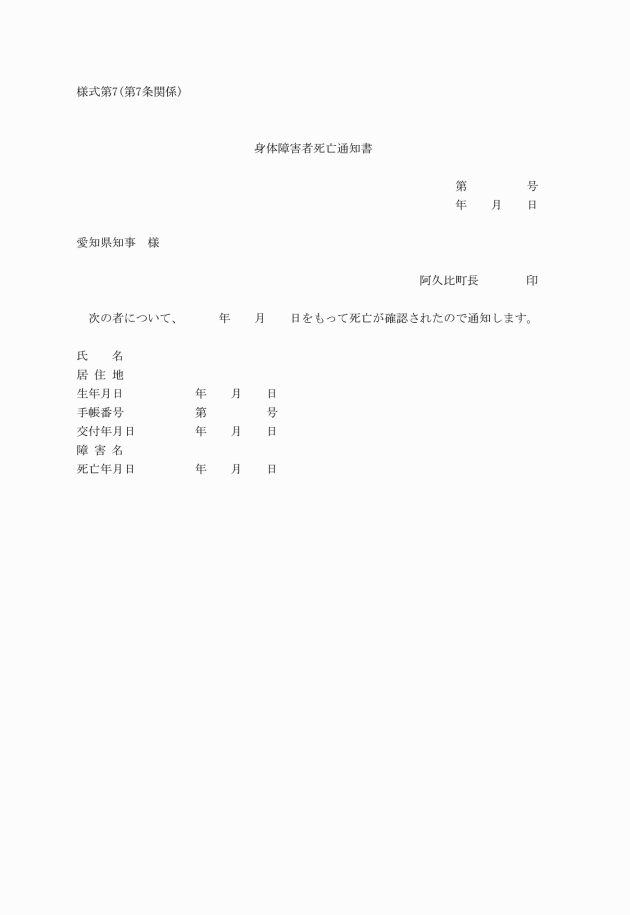 様式第7(第7条関係)

身体障害者死亡通知書

第　　　　号
年　　月　　日

愛知県知事　様

阿久比町長　　　　印

次の者について、　　年　　月　　日をもって死亡が確認されたので通知します。

氏　　名
居 住 地
生年月日　　　　　年　　月　　日
手帳番号　　　　　第　　　　号
交付年月日　　　　年　　月　　日
障 害 名
死亡年月日　　　　年　　月　　日